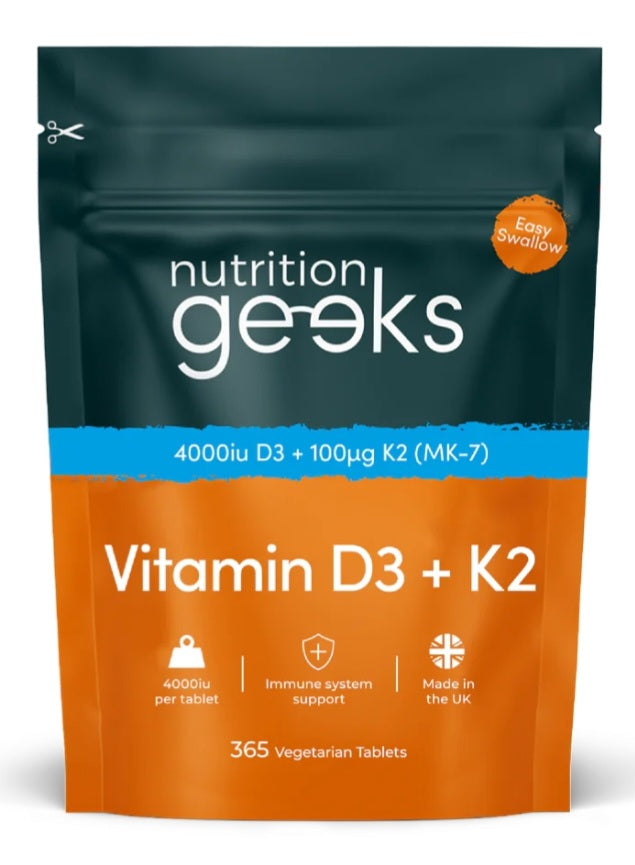 Easy Swallow

nutrition geeks

4000iu D3 + 100µg K2 (MK-7)

Vitamin D3 + K2

4000iu per tablet

Immune system support

Made in the UK

365 Vegetarian Tablets